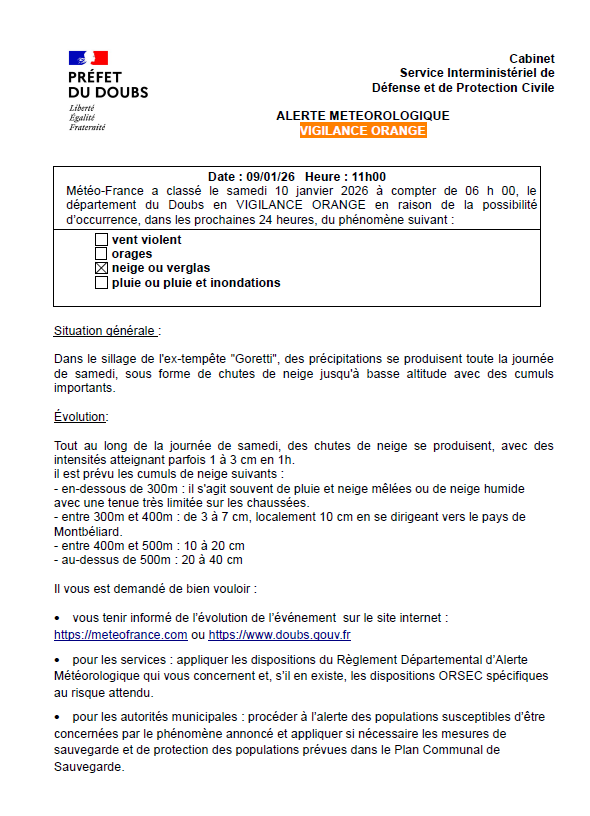 PRÉFET
DU DOUBS
Liberté
Égalité
Fraternité

Cabinet
Service Interministériel de
Défense et de Protection Civile

ALERTE METEOROLOGIQUE
VIGILANCE ORANGE

Date : 09/01/26 Heure : 11h00
Météo-France a classé le samedi 10 janvier 2026 à compter de 06 h 00, le département du Doubs en VIGILANCE ORANGE en raison de la possibilité d'occurrence, dans les prochaines 24 heures, du phénomène suivant :

☐ vent violent
☐ orages
☒ neige ou verglas
☐ pluie ou pluie et inondations

Situation générale :

Dans le sillage de l'ex-tempête "Goretti", des précipitations se produisent toute la journée de samedi, sous forme de chutes de neige jusqu'à basse altitude avec des cumuls importants.

Évolution:

Tout au long de la journée de samedi, des chutes de neige se produisent, avec des intensités atteignant parfois 1 à 3 cm en 1h.
il est prévu les cumuls de neige suivants :
- en-dessous de 300m : il s'agit souvent de pluie et neige mêlées ou de neige humide avec une tenue très limitée sur les chaussées.
- entre 300m et 400m : de 3 à 7 cm, localement 10 cm en se dirigeant vers le pays de Montbéliard.
- entre 400m et 500m : 10 à 20 cm
- au-dessus de 500m : 20 à 40 cm

Il vous est demandé de bien vouloir :

• vous tenir informé de l'évolution de l'événement sur le site internet : https://meteofrance.com ou https://www.doubs.gouv.fr

• pour les services : appliquer les dispositions du Règlement Départemental d'Alerte Météorologique qui vous concernent et, s'il en existe, les dispositions ORSEC spécifiques au risque attendu.

• pour les autorités municipales : procéder à l'alerte des populations susceptibles d'être concernées par le phénomène annoncé et appliquer si nécessaire les mesures de sauvegarde et de protection des populations prévues dans le Plan Communal de Sauvegarde.